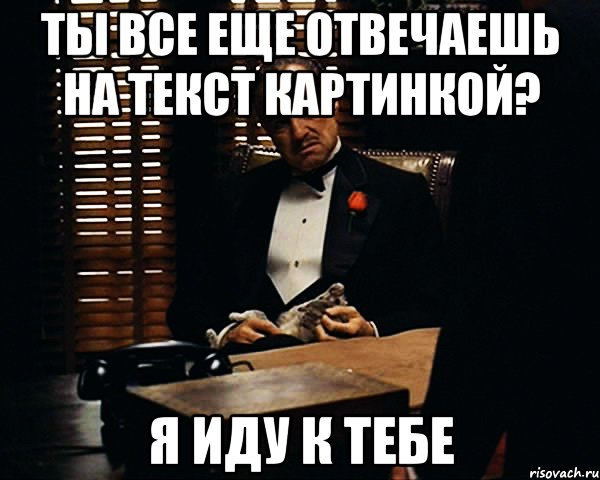 ТЫ ВСЕ ЕЩЕ ОТВЕЧАЕШЬ НА ТЕКСТ КАРТИНКОЙ?

Я ИДУ К ТЕБЕ

risovach.ru